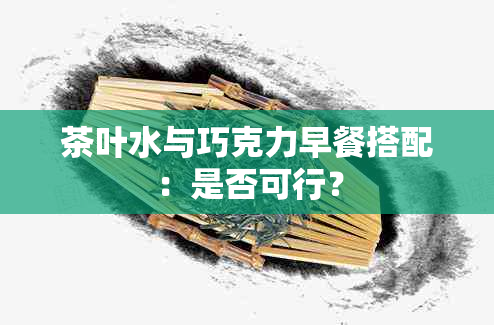 茶叶水与巧克力早餐搭配：是否可行?